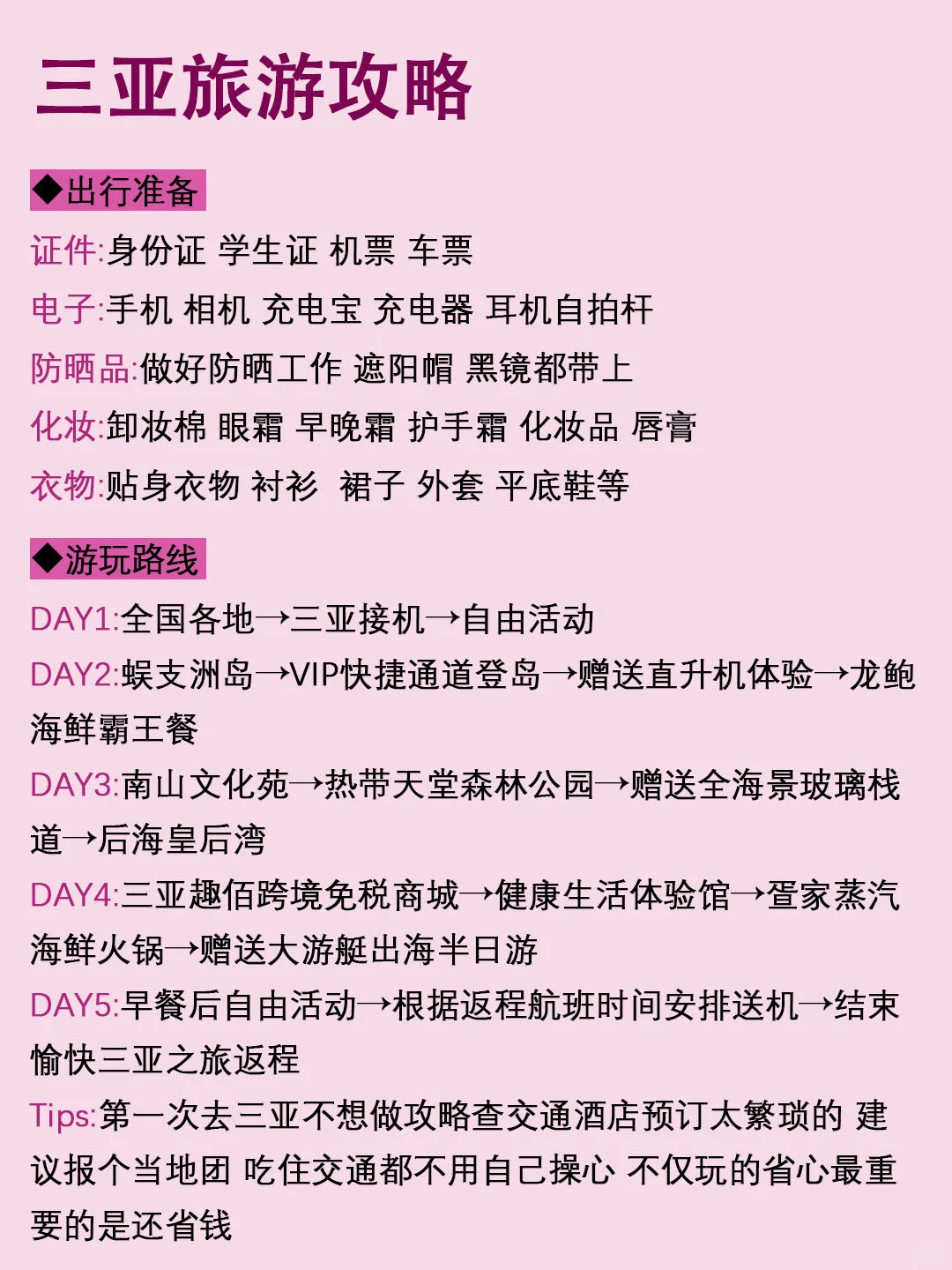 三亚旅游攻略

◆出行准备

证件:身份证 学生证 机票 车票

电子:手机 相机 充电宝 充电器 耳机自拍杆

防晒品:做好防晒工作 遮阳帽 黑镜都带上

化妆:卸妆棉 眼霜 早晚霜 护手霜 化妆品 唇膏

衣物:贴身衣物 衬衫 裙子 外套 平底鞋等

◆游玩路线

DAY1:全国各地→三亚接机→自由活动

DAY2:蜈支洲岛→VIP快捷通道登岛→赠送直升机体验→龙鲍海鲜霸王餐

DAY3:南山文化苑→热带天堂森林公园→赠送全海景玻璃栈道→后海皇后湾

DAY4:三亚趣佰跨境免税商城→健康生活体验馆→疍家蒸汽海鲜火锅→赠送大游艇出海半日游

DAY5:早餐后自由活动→根据返程航班时间安排送机→结束愉快三亚之旅返程

Tips:第一次去三亚不想做攻略查交通酒店预订太繁琐的 建议报个当地团 吃住交通都不用自己操心 不仅玩的省心最重要的是还省钱